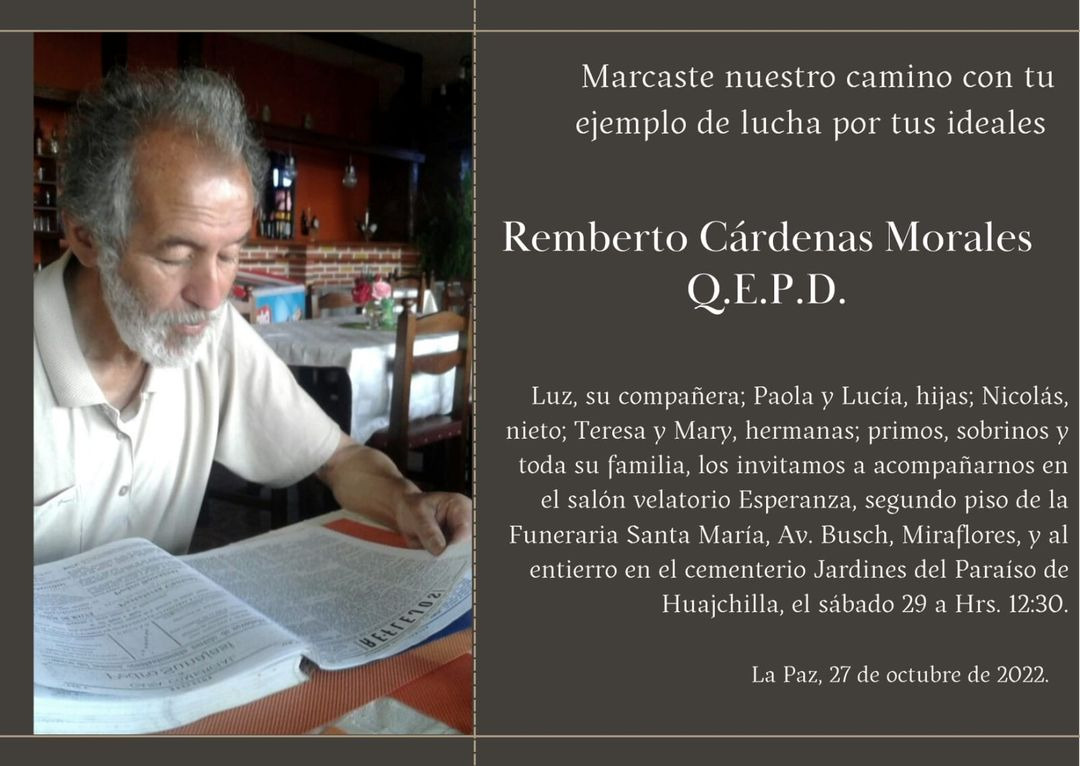 Marcaste nuestro camino con tu ejemplo de lucha por tus ideales

Remberto Cárdenas Morales
Q.E.P.D.

Luz, su compañera; Paola y Lucía, hijas; Nicolás, nieto; Teresa y Mary, hermanas; primos, sobrinos y toda su familia, los invitamos a acompañarnos en el salón velatorio Esperanza, segundo piso de la Funeraria Santa María, Av. Busch, Miraflores, y al entierro en el cementerio Jardines del Paraíso de Huajchilla, el sábado 29 a Hrs. 12:30.

La Paz, 27 de octubre de 2022.